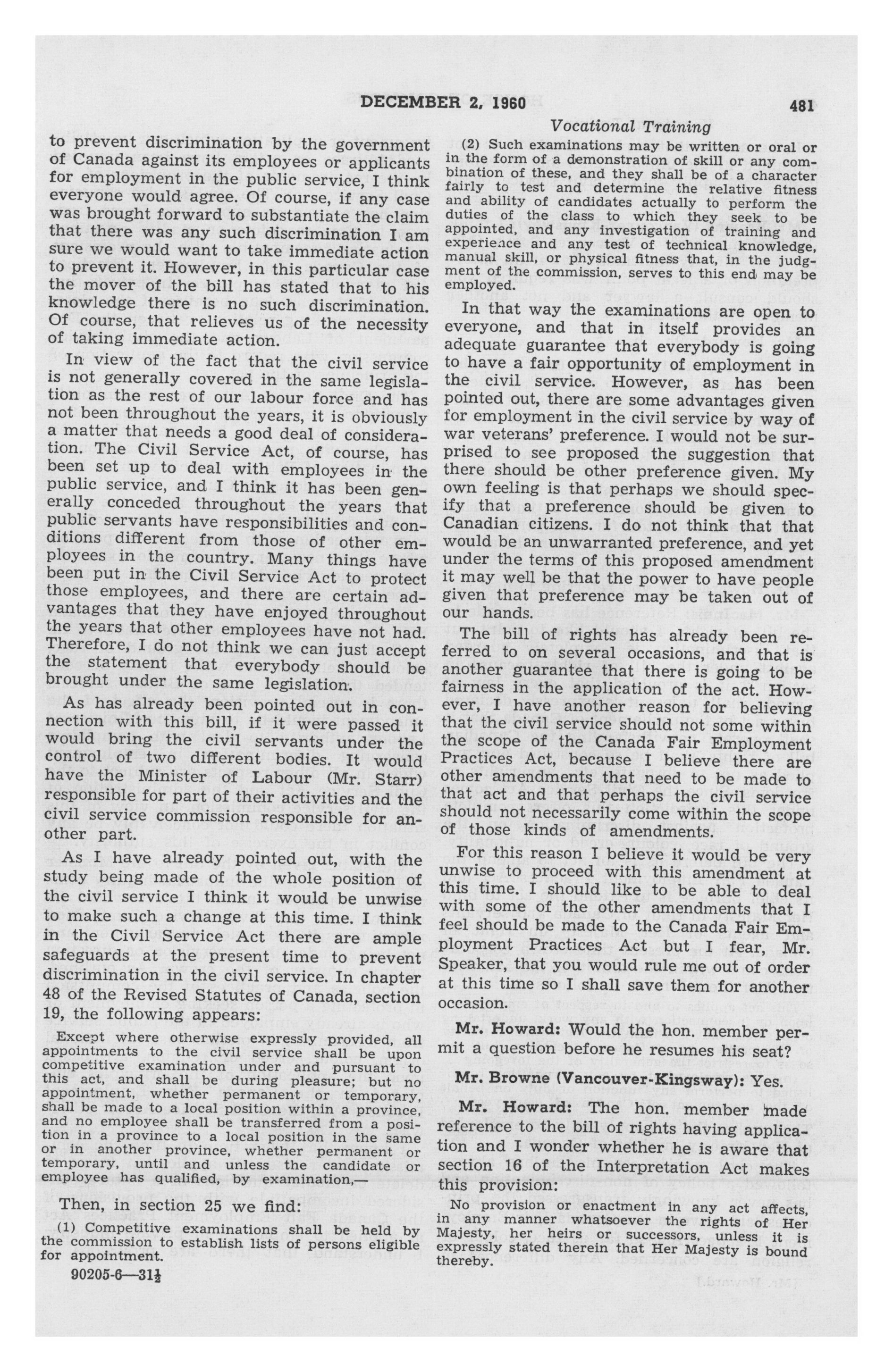 DECEMBER 2, 1960

481

Vocational Training

to prevent discrimination by the government of Canada against its employees or applicants for employment in the public service, I think everyone would agree. Of course, if any case was brought forward to substantiate the claim that there was any such discrimination I am sure we would want to take immediate action to prevent it. However, in this particular case the mover of the bill has stated that to his knowledge there is no such discrimination. Of course, that relieves us of the necessity of taking immediate action.

In view of the fact that the civil service is not generally covered in the same legislation as the rest of our labour force and has not been throughout the years, it is obviously a matter that needs a good deal of consideration. The Civil Service Act, of course, has been set up to deal with employees in the public service, and I think it has been generally conceded throughout the years that public servants have responsibilities and conditions different from those of other employees in the country. Many things have been put in the Civil Service Act to protect those employees, and there are certain advantages that they have enjoyed throughout the years that other employees have not had. Therefore, I do not think we can just accept the statement that everybody should be brought under the same legislation.

As has already been pointed out in connection with this bill, if it were passed it would bring the civil servants under the control of two different bodies. It would have the Minister of Labour (Mr. Starr) responsible for part of their activities and the civil service commission responsible for another part.

As I have already pointed out, with the study being made of the whole position of the civil service I think it would be unwise to make such a change at this time. I think in the Civil Service Act there are ample safeguards at the present time to prevent discrimination in the civil service. In chapter 48 of the Revised Statutes of Canada, section 19, the following appears:

Except where otherwise expressly provided, all appointments to the civil service shall be upon competitive examination under and pursuant to this act, and shall be during pleasure; but no appointment, whether permanent or temporary, shall be made to a local position within a province, and no employee shall be transferred from a position in a province to a local position in the same or in another province, whether permanent or temporary, until and unless the candidate or employee has qualified, by examination,—

Then, in section 25 we find:

(1) Competitive examinations shall be held by the commission to establish lists of persons eligible for appointment.

90205-6—31½

(2) Such examinations may be written or oral or in the form of a demonstration of skill or any combination of these, and they shall be of a character fairly to test and determine the relative fitness and ability of candidates actually to perform the duties of the class to which they seek to be appointed, and any investigation of training and experience and any test of technical knowledge, manual skill, or physical fitness that, in the judgment of the commission, serves to this end may be employed.

In that way the examinations are open to everyone, and that in itself provides an adequate guarantee that everybody is going to have a fair opportunity of employment in the civil service. However, as has been pointed out, there are some advantages given for employment in the civil service by way of war veterans' preference. I would not be surprised to see proposed the suggestion that there should be other preference given. My own feeling is that perhaps we should specify that a preference should be given to Canadian citizens. I do not think that that would be an unwarranted preference, and yet under the terms of this proposed amendment it may well be that the power to have people given that preference may be taken out of our hands.

The bill of rights has already been referred to on several occasions, and that is another guarantee that there is going to be fairness in the application of the act. However, I have another reason for believing that the civil service should not some within the scope of the Canada Fair Employment Practices Act, because I believe there are other amendments that need to be made to that act and that perhaps the civil service should not necessarily come within the scope of those kinds of amendments.

For this reason I believe it would be very unwise to proceed with this amendment at this time. I should like to be able to deal with some of the other amendments that I feel should be made to the Canada Fair Employment Practices Act but I fear, Mr. Speaker, that you would rule me out of order at this time so I shall save them for another occasion.

Mr. Howard: Would the hon. member permit a question before he resumes his seat?

Mr. Browne (Vancouver-Kingsway): Yes.

Mr. Howard: The hon. member made reference to the bill of rights having application and I wonder whether he is aware that section 16 of the Interpretation Act makes this provision:

No provision or enactment in any act affects, in any manner whatsoever the rights of Her Majesty, her heirs or successors, unless it is expressly stated therein that Her Majesty is bound thereby.